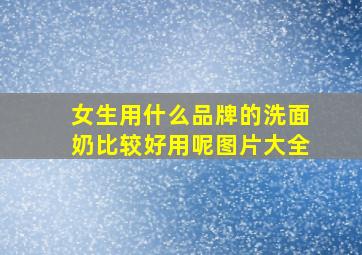 女生用什么品牌的洗面奶比较好用呢图片大全